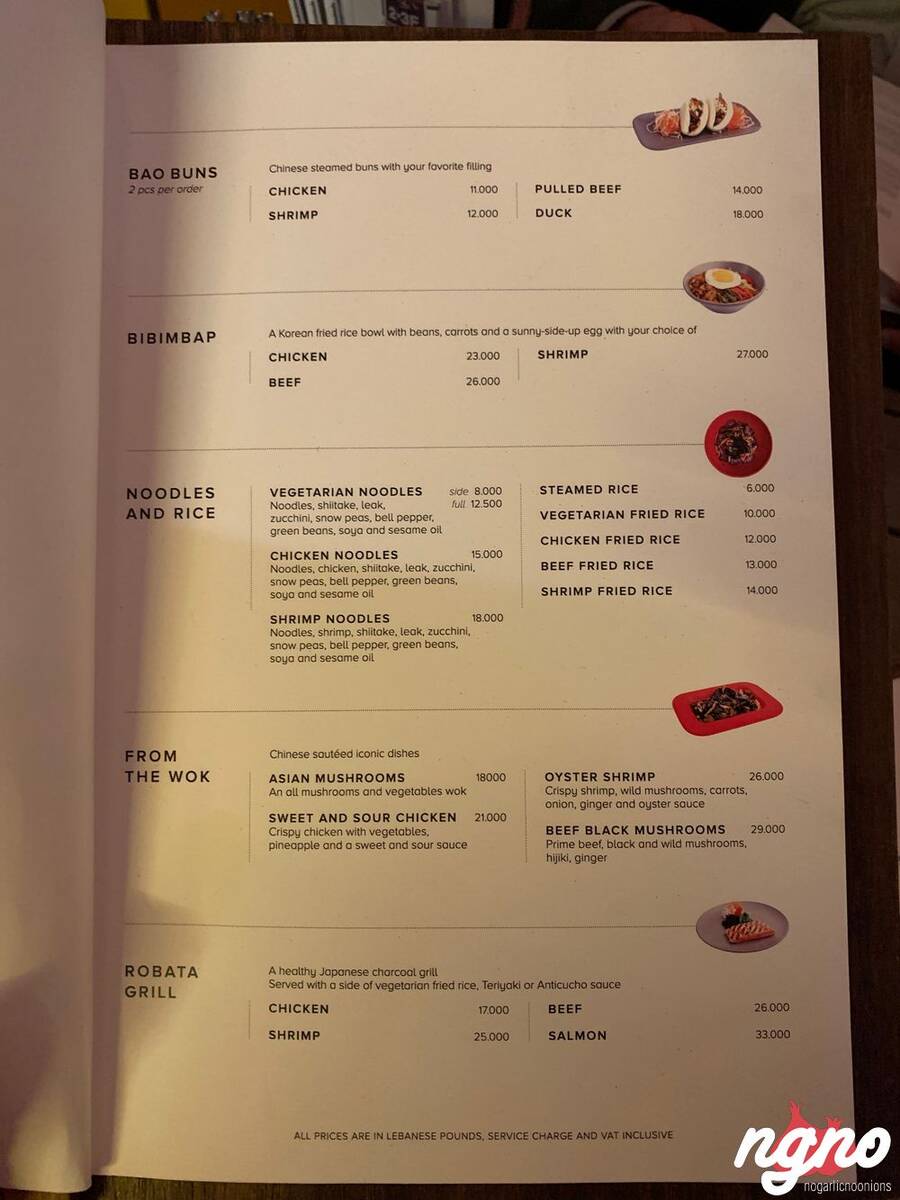 BAO BUNS
2 pcs per order

Chinese steamed buns with your favorite filling

CHICKEN 11.000
SHRIMP 12.000

PULLED BEEF 14.000
DUCK 18.000

BIBIMBAP

A Korean fried rice bowl with beans, carrots and a sunny-side-up egg with your choice of

CHICKEN 23.000
BEEF 26.000

SHRIMP 27.000

NOODLES AND RICE

VEGETARIAN NOODLES side 8.000 full 12.500
Noodles, shiitake, leak, zucchini, snow peas, bell pepper, green beans, soya and sesame oil

CHICKEN NOODLES 15.000
Noodles, chicken, shiitake, leak, zucchini, snow peas, bell pepper, green beans, soya and sesame oil

SHRIMP NOODLES 18.000
Noodles, shrimp, shiitake, leak, zucchini, snow peas, bell pepper, green beans, soya and sesame oil

STEAMED RICE 6.000
VEGETARIAN FRIED RICE 10.000
CHICKEN FRIED RICE 12.000
BEEF FRIED RICE 13.000
SHRIMP FRIED RICE 14.000

FROM THE WOK

Chinese sautéed iconic dishes

ASIAN MUSHROOMS 18000
An all mushrooms and vegetables wok

SWEET AND SOUR CHICKEN 21.000
Crispy chicken with vegetables, pineapple and a sweet and sour sauce

OYSTER SHRIMP 26.000
Crispy shrimp, wild mushrooms, carrots, onion, ginger and oyster sauce

BEEF BLACK MUSHROOMS 29.000
Prime beef, black and wild mushrooms, hijiki, ginger

ROBATA GRILL

A healthy Japanese charcoal grill
Served with a side of vegetarian fried rice, Teriyaki or Anticucho sauce

CHICKEN 17.000
SHRIMP 25.000

BEEF 26.000
SALMON 33.000

ALL PRICES ARE IN LEBANESE POUNDS, SERVICE CHARGE AND VAT INCLUSIVE

ngno
nogarlicnoonions